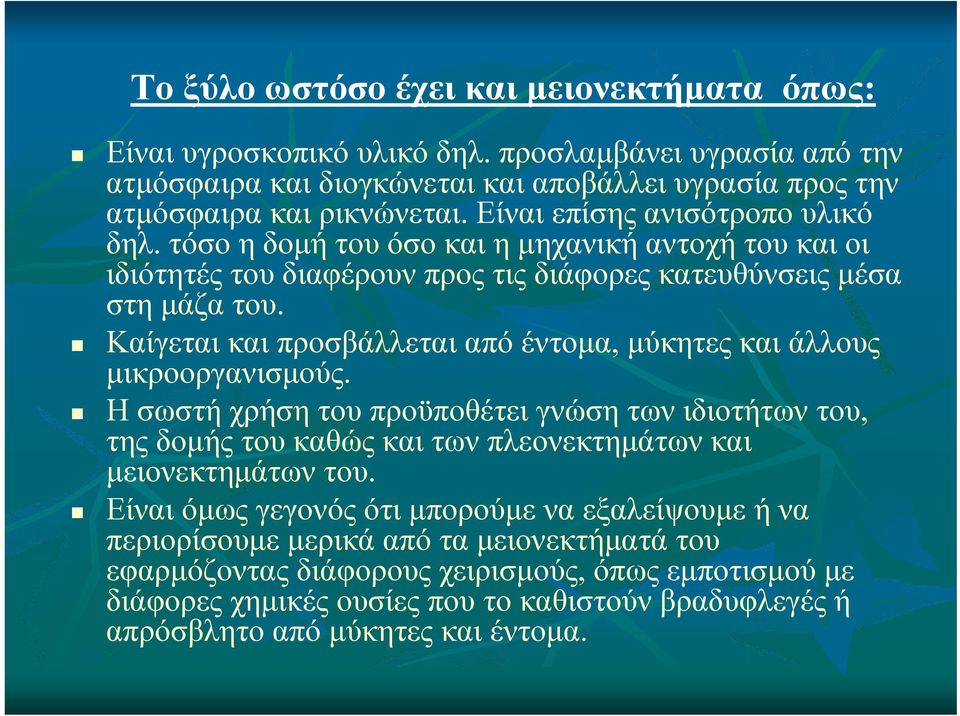 Το ξύλο ωστόσο έχει και μειονεκτήματα όπως:

Είναι υγροσκοπικό υλικό δηλ. προσλαμβάνει υγρασία από την ατμόσφαιρα και διογκώνεται και αποβάλλει υγρασία προς την ατμόσφαιρα και ρικνώνεται. Είναι επίσης ανισότροπο υλικό δηλ. τόσο η δομή του όσο και η μηχανική αντοχή του και οι ιδιότητές του διαφέρουν προς τις διάφορες κατευθύνσεις μέσα στη μάζα του.

Καίγεται και προσβάλλεται από έντομα, μύκητες και άλλους μικροοργανισμούς.

Η σωστή χρήση του προϋποθέτει γνώση των ιδιοτήτων του, της δομής του καθώς και των πλεονεκτημάτων και μειονεκτημάτων του.

Είναι όμως γεγονός ότι μπορούμε να εξαλείψουμε ή να περιορίσουμε μερικά από τα μειονεκτήματά του εφαρμόζοντας διάφορους χειρισμούς, όπως εμποτισμού με διάφορες χημικές ουσίες που το καθιστούν βραδυφλεγές ή απρόσβλητο από μύκητες και έντομα.